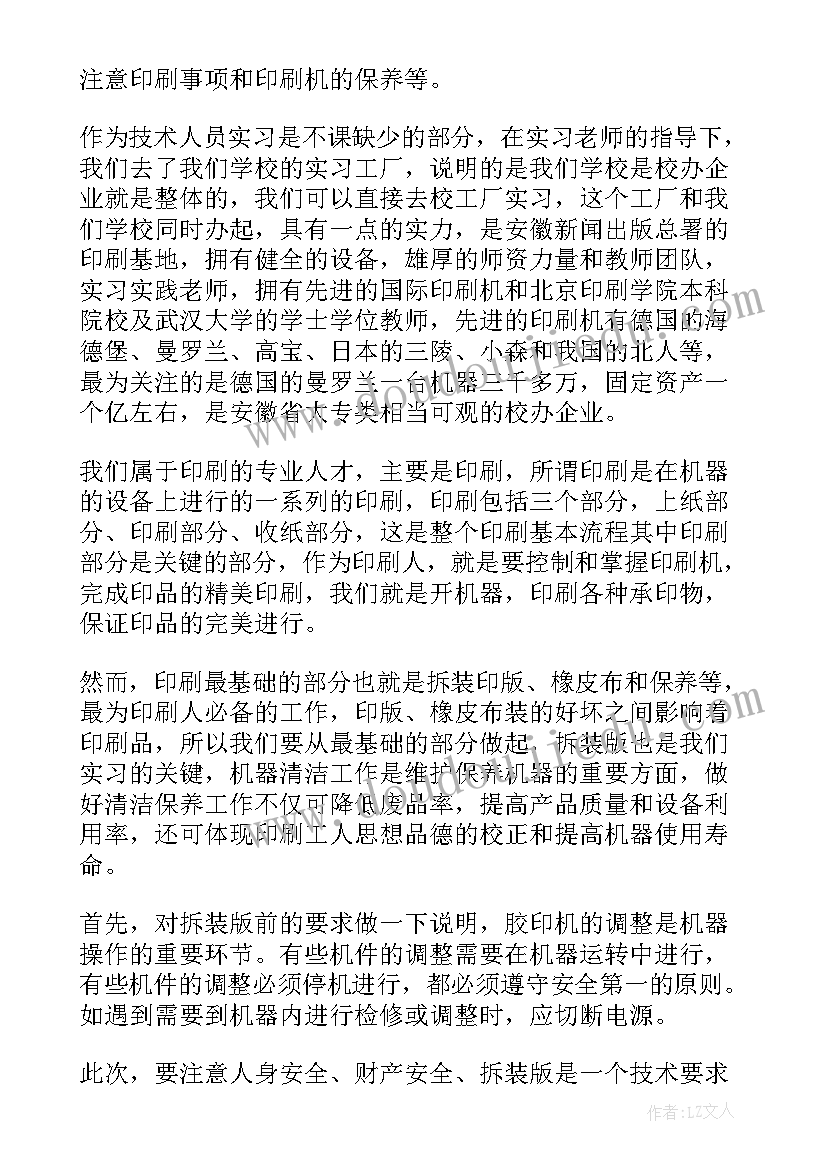 注意印刷事项和印刷机的保养等。

作为技术人员实习是不课缺少的部分，在实习老师的指导下，我们去了我们学校的实习工厂，说明的是我们学校是校办企业就是整体的，我们可以直接去校工厂实习，这个工厂和我们学校同时办起，具有一点的实力，是安徽新闻出版总署的印刷基地，拥有健全的设备，雄厚的师资力量和教师团队，实习实践老师，拥有先进的国际印刷机和北京印刷学院本科院校及武汉大学的学士学位教师，先进的印刷机有德国的海德堡、曼罗兰、高宝、日本的三陵、小森和我国的北人等，最为关注的是德国的曼罗兰一台机器三千多万，固定资产一个亿左右，是安徽省大专类相当可观的校办企业。

我们属于印刷的专业人才，主要是印刷，所谓印刷是在机器的设备上进行的一系列的印刷，印刷包括三个部分，上纸部分、印刷部分、收纸部分，这是整个印刷基本流程其中印刷部分是关键的部分，作为印刷人，就是要控制和掌握印刷机，完成印品的精美印刷，我们就是开机器，印刷各种承印物，保证印品的完美进行。

然而，印刷最基础的部分也就是拆装印版、橡皮布和保养等，最为印刷人必备的工作，印版、橡皮布装的好坏之间影响着印刷品，所以我们要从最基础的部分做起，拆装版也是我们实习的关键，机器清洁工作是维护保养机器的重要方面，做好清洁保养工作不仅可降低废品率，提高产品质量和设备利用率，还可体现印刷工人思想品德的校正和提高机器使用寿命。

首先，对拆装版前的要求做一下说明，胶印机的调整是机器操作的重要环节。有些机件的调整需要在机器运转中进行，有些机件的调整必须停机进行，都必须遵守安全第一的原则。如遇到需要到机器内进行检修或调整时，应切断电源。

此次，要注意人身安全、财产安全、拆装版是一个技术要求

作者：LZ文人